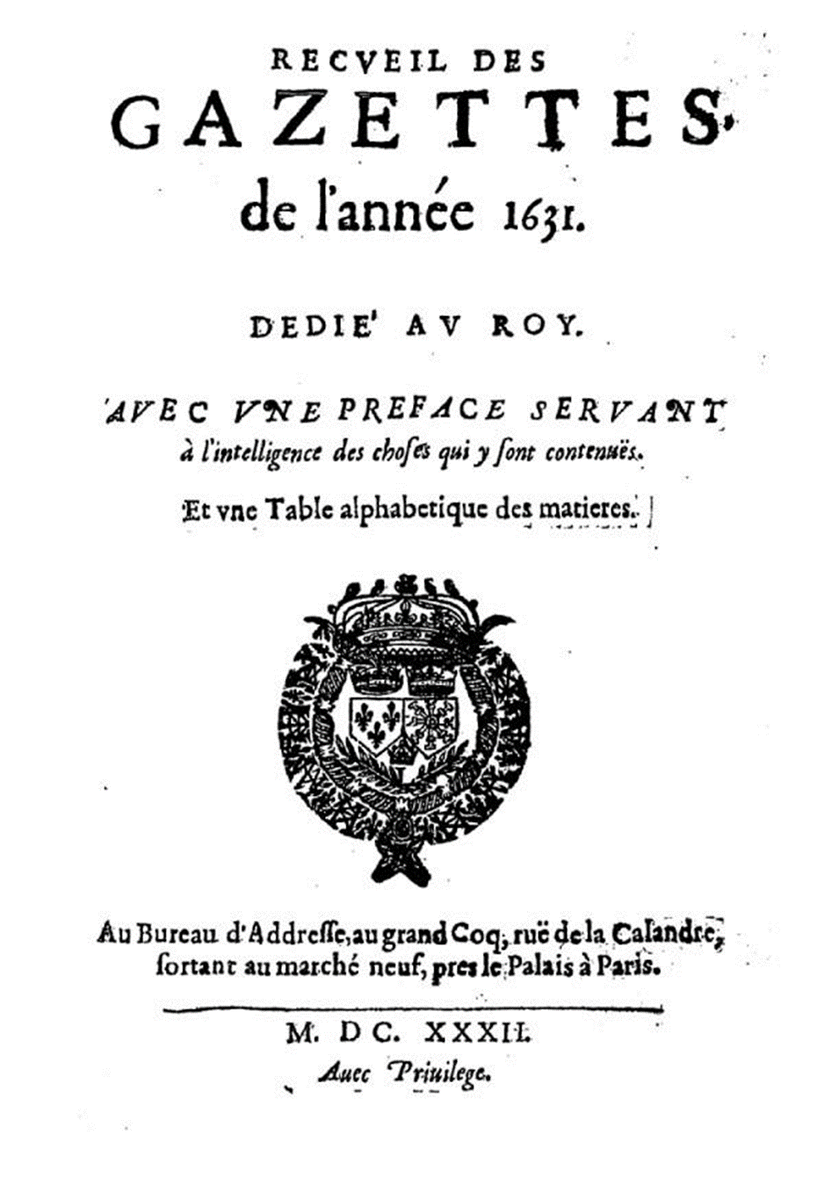 RECVEIL DES
GAZETTES
de l'année 1631.

DEDIE' AV ROY.

AVEC VNE PREFACE SERVANT à l'intelligence des choses qui y sont contenuës.

Et vne Table alphabetique des matieres.

Au Bureau d'Addresse, au grand Coq, ruë de la Calandre, sortant au marché neuf, pres le Palais à Paris.

M. DC. XXXII.
Auec Priuilege.